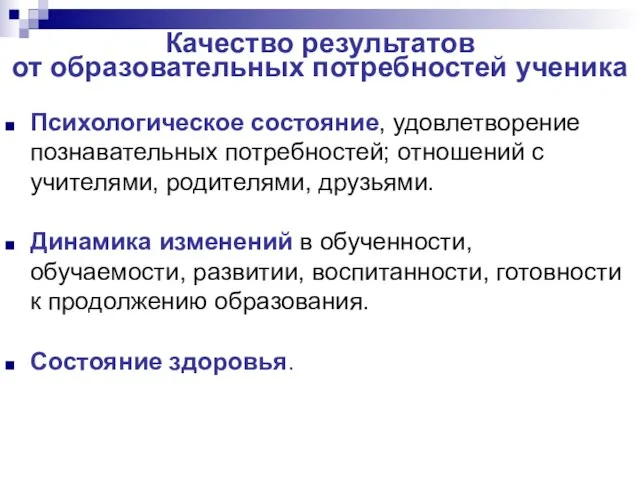 Качество результатов
от образовательных потребностей ученика

Психологическое состояние, удовлетворение познавательных потребностей; отношений с учителями, родителями, друзьями.

Динамика изменений в обученности, обучаемости, развитии, воспитанности, готовности к продолжению образования.

Состояние здоровья.